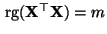 $\mathrm{rg}(\mathbf{X}^\top \mathbf{X}) = m$